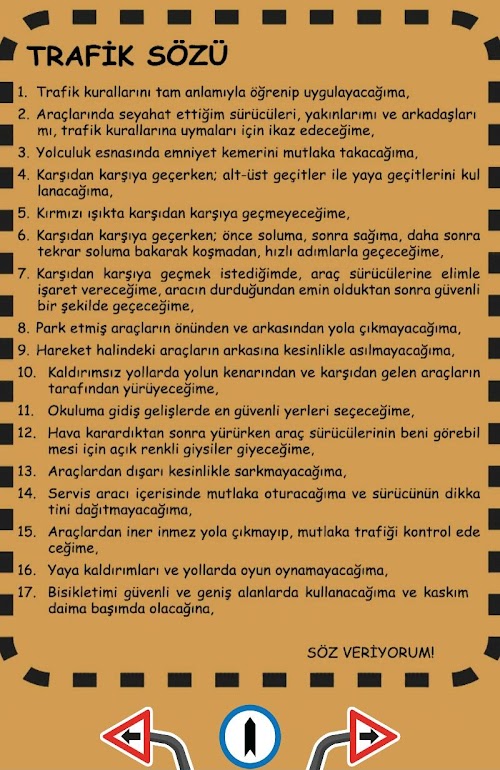 TRAFİK SÖZÜ

1. Trafik kurallarını tam anlamıyla öğrenip uygulayacağıma,

2. Araçlarında seyahat ettiğim sürücüleri, yakınlarımı ve arkadaşları mı, trafik kurallarına uymaları için ikaz edeceğime,

3. Yolculuk esnasında emniyet kemerini mutlaka takacağıma,

4. Karşıdan karşıya geçerken; alt-üst geçitler ile yaya geçitlerini kul lanacağıma,

5. Kırmızı ışıkta karşıdan karşıya geçmeyeceğime,

6. Karşıdan karşıya geçerken; önce soluma, sonra sağıma, daha sonra tekrar soluma bakarak koşmadan, hızlı adımlarla geçeceğime,

7. Karşıdan karşıya geçmek istediğimde, araç sürücülerine elimle işaret vereceğime, aracın durduğundan emin olduktan sonra güvenli bir şekilde geçeceğime,

8. Park etmiş araçların önünden ve arkasından yola çıkmayacağıma,

9. Hareket halindeki araçların arkasına kesinlikle asılmayacağıma,

10. Kaldırımsız yollarda yolun kenarından ve karşıdan gelen araçların tarafından yürüyeceğime,

11. Okuluma gidiş gelişlerde en güvenli yerleri seçeceğime,

12. Hava karardıktan sonra yürürken araç sürücülerinin beni görebil mesi için açık renkli giysiler giyeceğime,

13. Araçlardan dışarı kesinlikle sarkmayacağıma,

14. Servis aracı içerisinde mutlaka oturacağıma ve sürücünün dikka tini dağıtmayacağıma,

15. Araçlardan iner inmez yola çıkmayıp, mutlaka trafiği kontrol ede ceğime,

16. Yaya kaldırımları ve yollarda oyun oynamayacağıma,

17. Bisikletimi güvenli ve geniş alanlarda kullanacağıma ve kaskım daima başımda olacağına,

SÖZ VERİYORUM!